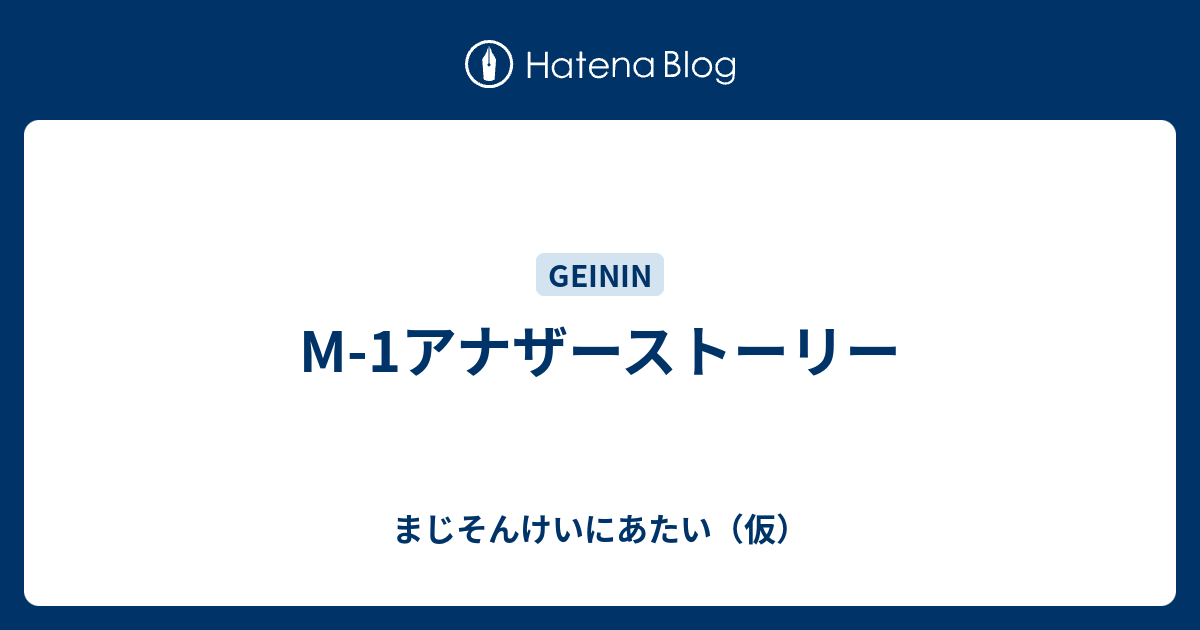 Hatena Blog

GEININ

M-1アナザーストーリー

まじそんけいにあたい（仮）